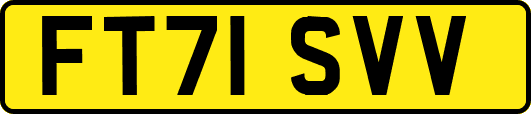 FT71 SVV